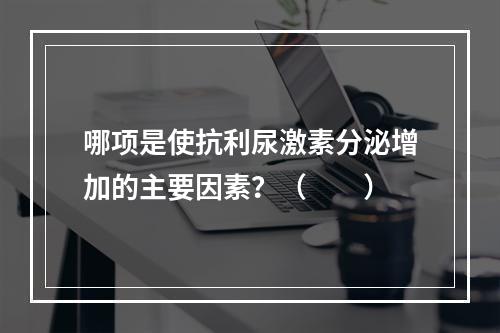 哪项是使抗利尿激素分泌增加的主要因素？（　　）